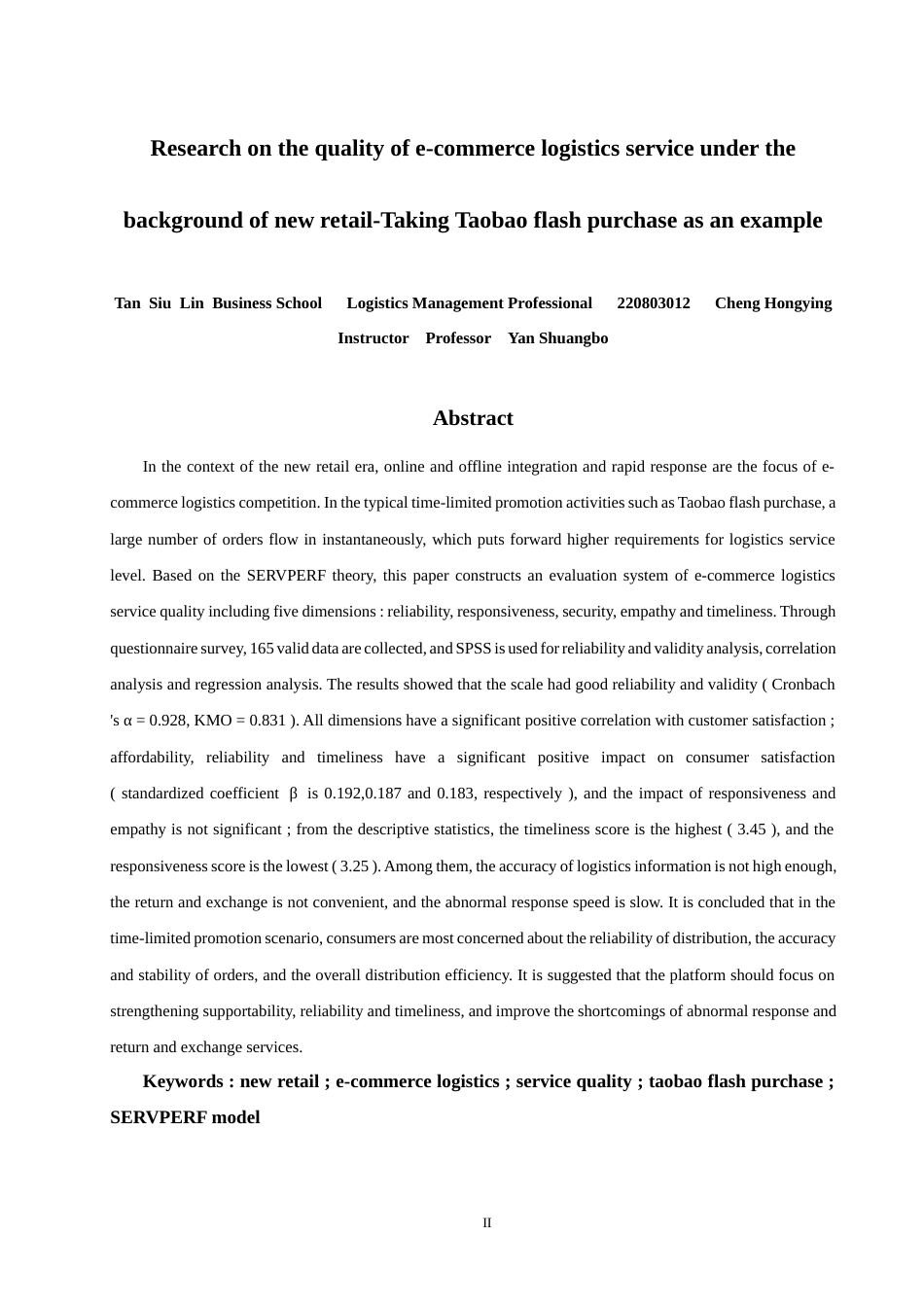 Research on the quality of e-commerce logistics service under the background of new retail-Taking Taobao flash purchase as an example

Tan Siu Lin Business School Logistics Management Professional 220803012 Cheng Hongying

Instructor Professor Yan Shuangbo

Abstract

In the context of the new retail era, online and offline integration and rapid response are the focus of e-commerce logistics competition. In the typical time-limited promotion activities such as Taobao flash purchase, a large number of orders flow in instantaneously, which puts forward higher requirements for logistics service level. Based on the SERVPERF theory, this paper constructs an evaluation system of e-commerce logistics service quality including five dimensions : reliability, responsiveness, security, empathy and timeliness. Through questionnaire survey, 165 valid data are collected, and SPSS is used for reliability and validity analysis, correlation analysis and regression analysis. The results showed that the scale had good reliability and validity ( Cronbach 's α = 0.928, KMO = 0.831 ). All dimensions have a significant positive correlation with customer satisfaction ; affordability, reliability and timeliness have a significant positive impact on consumer satisfaction ( standardized coefficient β is 0.192,0.187 and 0.183, respectively ), and the impact of responsiveness and empathy is not significant ; from the descriptive statistics, the timeliness score is the highest ( 3.45 ), and the responsiveness score is the lowest ( 3.25 ). Among them, the accuracy of logistics information is not high enough, the return and exchange is not convenient, and the abnormal response speed is slow. It is concluded that in the time-limited promotion scenario, consumers are most concerned about the reliability of distribution, the accuracy and stability of orders, and the overall distribution efficiency. It is suggested that the platform should focus on strengthening supportability, reliability and timeliness, and improve the shortcomings of abnormal response and return and exchange services.

Keywords : new retail ; e-commerce logistics ; service quality ; taobao flash purchase ; SERVPERF model

II